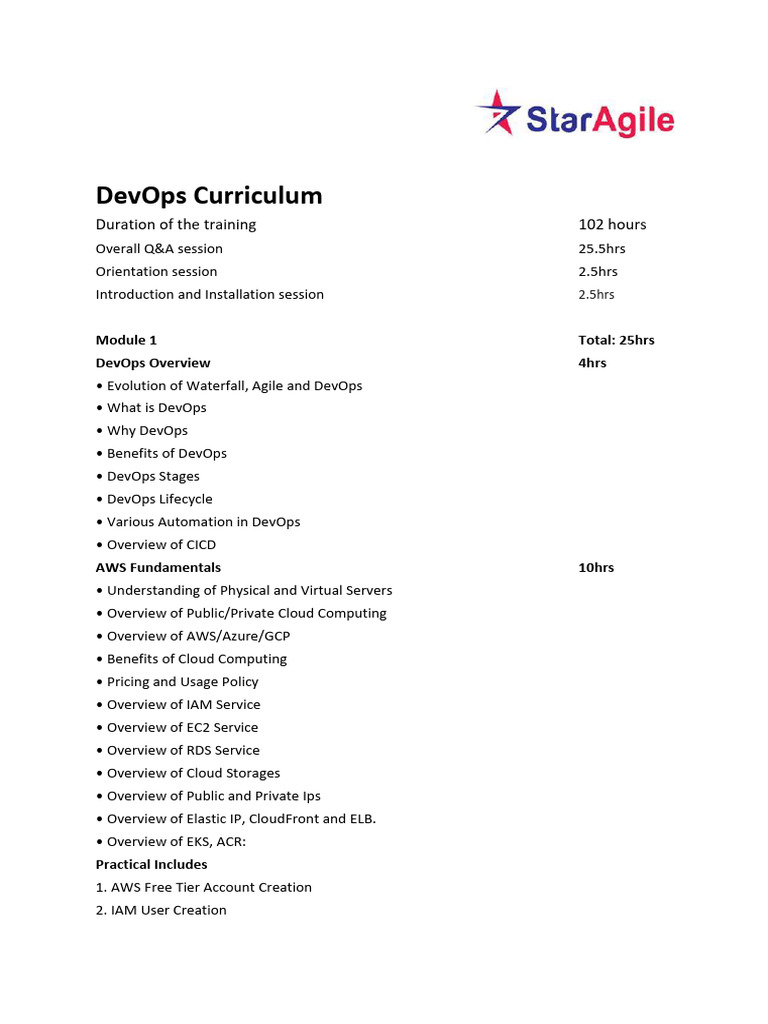 StarAgile

DevOps Curriculum

Duration of the training 102 hours
Overall Q&A session 25.5hrs
Orientation session 2.5hrs
Introduction and Installation session 2.5hrs

Module 1 Total: 25hrs
DevOps Overview 4hrs
• Evolution of Waterfall, Agile and DevOps
• What is DevOps
• Why DevOps
• Benefits of DevOps
• DevOps Stages
• DevOps Lifecycle
• Various Automation in DevOps
• Overview of CICD
AWS Fundamentals 10hrs
• Understanding of Physical and Virtual Servers
• Overview of Public/Private Cloud Computing
• Overview of AWS/Azure/GCP
• Benefits of Cloud Computing
• Pricing and Usage Policy
• Overview of IAM Service
• Overview of EC2 Service
• Overview of RDS Service
• Overview of Cloud Storages
• Overview of Public and Private Ips
• Overview of Elastic IP, CloudFront and ELB.
• Overview of EKS, ACR:
Practical Includes
1. AWS Free Tier Account Creation
2. IAM User Creation